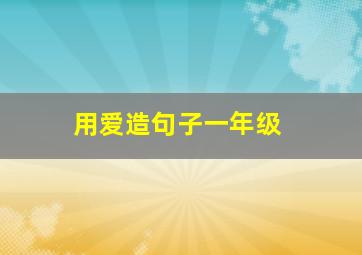 用爱造句子一年级